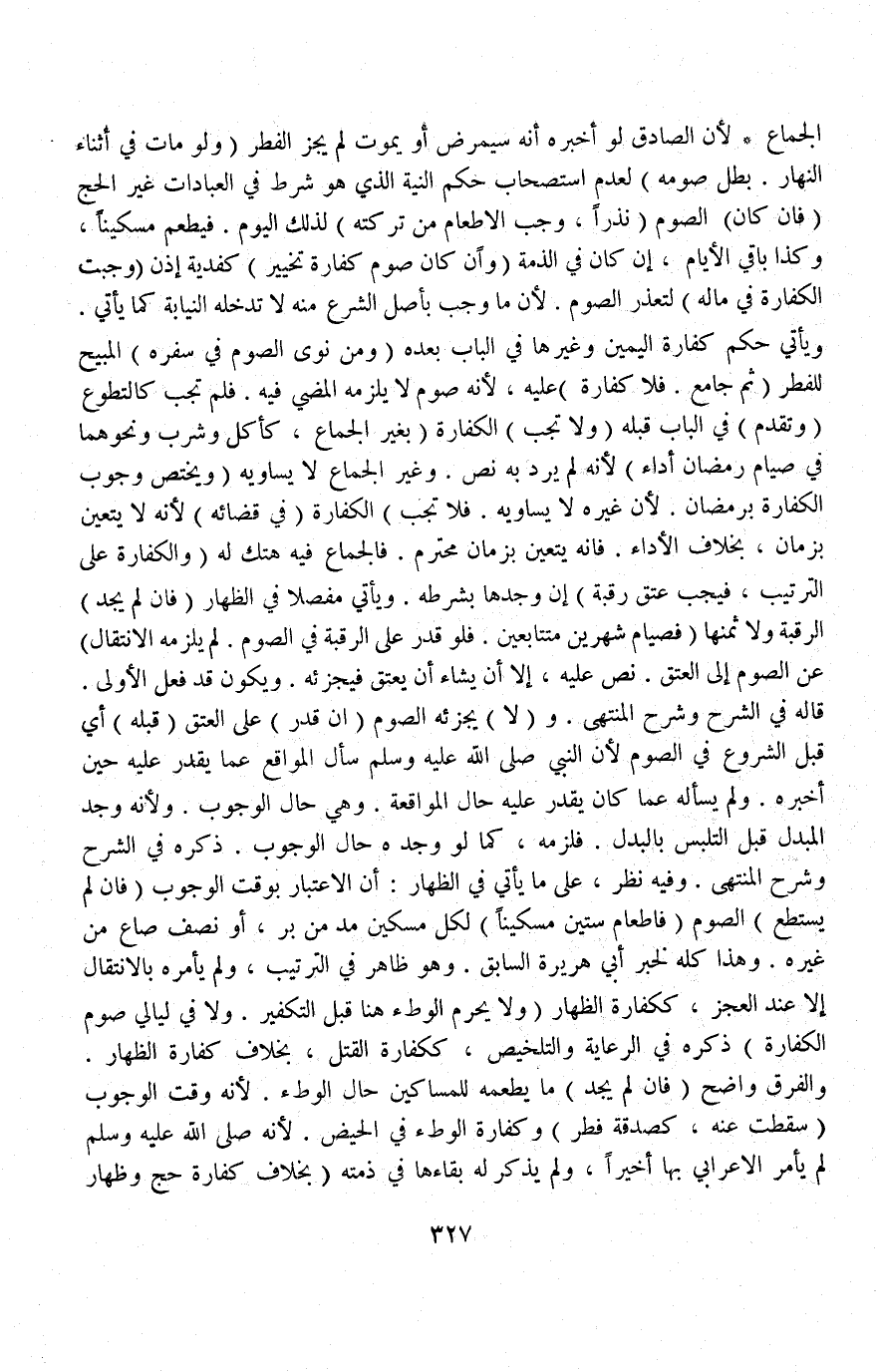 الجماع * لأن الصادق لو أخبره أنه سيمرض أو يموت لم يجز الفطر ( ولو مات في أثناء النهار . بطل صومه ) لعدم استصحاب حكم النية الذي هو شرط في العبادات غير الحج ( فان كان) الصوم ( نذراً ، وجب الاطعام من تركته ) لذلك اليوم . فيطعم مسكيناً ، وكذا باقي الأيام ، إن كان في الذمة ( وأن كان صوم كفارة تخيير ) كفدية إذن (وجبت الكفارة في ماله ) لتعذر الصوم . لأن ما وجب بأصل الشرع منه لا تدخله النيابة كما يأتي . ويأتي حكم كفارة اليمين وغيرها في الباب بعده ( ومن نوى الصوم في سفره ) المبيح للفطر ( ثم جامع . فلا كفارة )عليه ، لأنه صوم لا يلزمه المضي فيه . فلم تجب كالتطوع ( وتقدم ) في الباب قبله ( ولا تجب ) الكفارة ( بغير الجماع ، كأكل وشرب ونحوهما في صيام رمضان أداء ) لأنه لم يرد به نص . وغير الجماع لا يساويه ( ويختص وجوب الكفارة برمضان . لأن غيره لا يساويه . فلا تجب ) الكفارة ( في قضائه ) لأنه لا يتعين بزمان ، بخلاف الأداء . فانه يتعين بزمان محترم . فالجماع فيه هتك له ( والكفارة على الترتيب ، فيجب عتق رقبة ) إن وجدها بشرطه . ويأتي مفصلا في الظهار ( فان لم يجد ) الرقبة ولا ثمنها ( فصيام شهرين متتابعين . فلو قدر على الرقبة في الصوم . لم يلزمه الانتقال) عن الصوم إلى العتق . نص عليه ، إلا أن يشاء أن يعتق فيجزئه . ويكون قد فعل الأولى . قاله في الشرح وشرح المنتهى . و ( لا ) يجزئه الصوم ( ان قدر ) على العتق ( قبله ) أي قبل الشروع في الصوم لأن النبي صلى الله عليه وسلم سأل المواقع عما يقدر عليه حين أخبره . ولم يسأله عما كان يقدر عليه حال المواقعة . وهي حال الوجوب . ولأنه وجد المبدل قبل التلبس بالبدل . فلزمه ، كما لو وجد ه حال الوجوب . ذكره في الشرح وشرح المنتهى . وفيه نظر ، على ما يأتي في الظهار : أن الاعتبار بوقت الوجوب ( فان لم يستطع ) الصوم ( فاطعام ستين مسكيناً ) لكل مسكين مد من بر ، أو نصف صاع من غيره . وهذا كله لخبر أبي هريرة السابق . وهو ظاهر في الترتيب ، ولم يأمره بالانتقال إلا عند العجز ، ككفارة الظهار ( ولا يحرم الوطء هنا قبل التكفير . ولا في ليالي صوم الكفارة ) ذكره في الرعاية والتلخيص ، ككفارة القتل ، بخلاف كفارة الظهار . والفرق واضح ( فان لم يجد ) ما يطعمه للمساكين حال الوطء . لأنه وقت الوجوب ( سقطت عنه ، كصدقة فطر ) وكفارة الوطء في الحيض . لأنه صلى الله عليه وسلم لم يأمر الاعرابي بها أخيراً ، ولم يذكر له بقاءها في ذمته ( بخلاف كفارة حج وظهار

٣٢٧